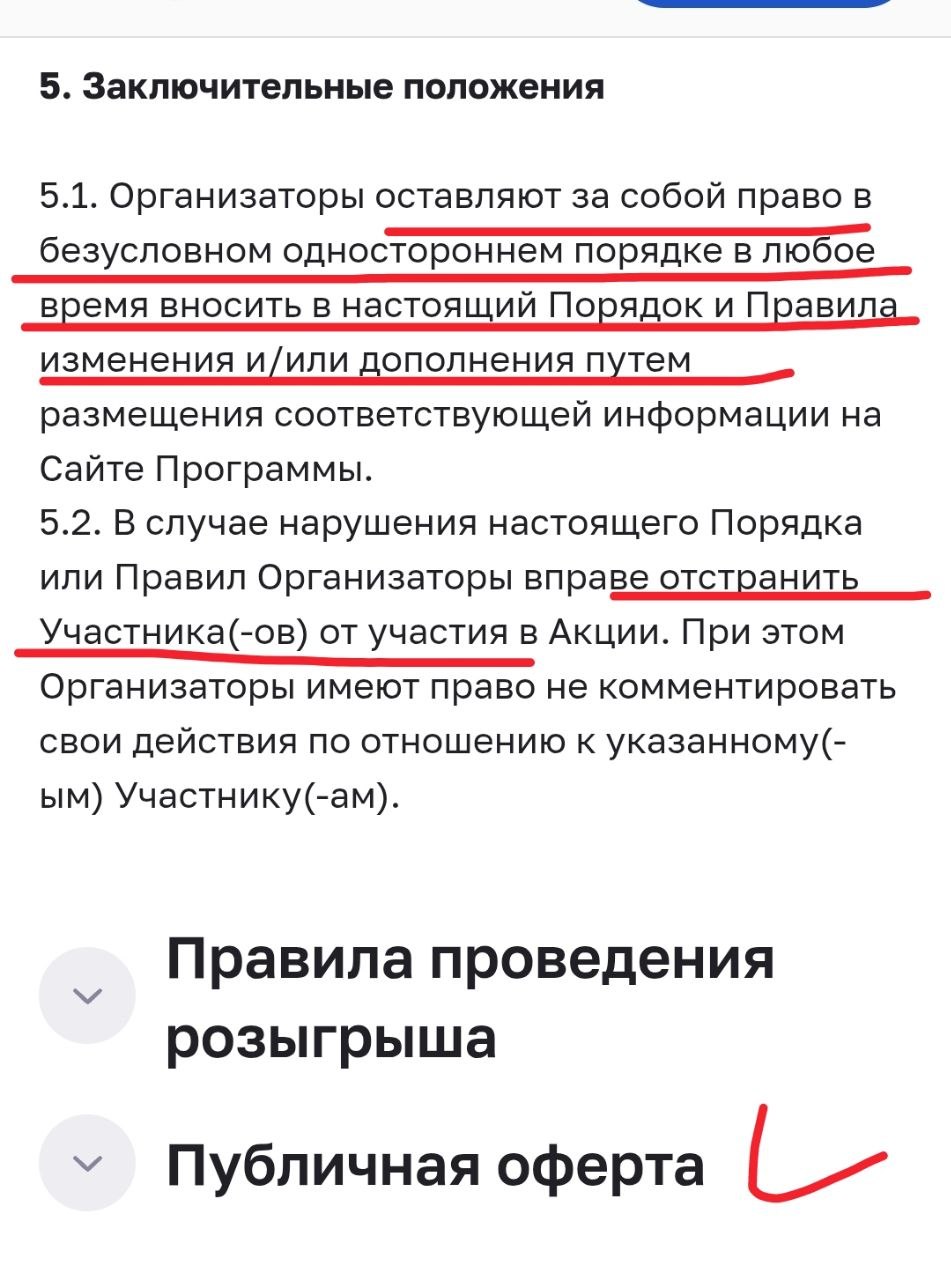 5. Заключительные положения

5.1. Организаторы оставляют за собой право в безусловном одностороннем порядке в любое время вносить в настоящий Порядок и Правила изменения и/или дополнения путем размещения соответствующей информации на Сайте Программы.
5.2. В случае нарушения настоящего Порядка или Правил Организаторы вправе отстранить Участника(-ов) от участия в Акции. При этом Организаторы имеют право не комментировать свои действия по отношению к указанному(-ым) Участнику(-ам).

Правила проведения розыгрыша

Публичная оферта